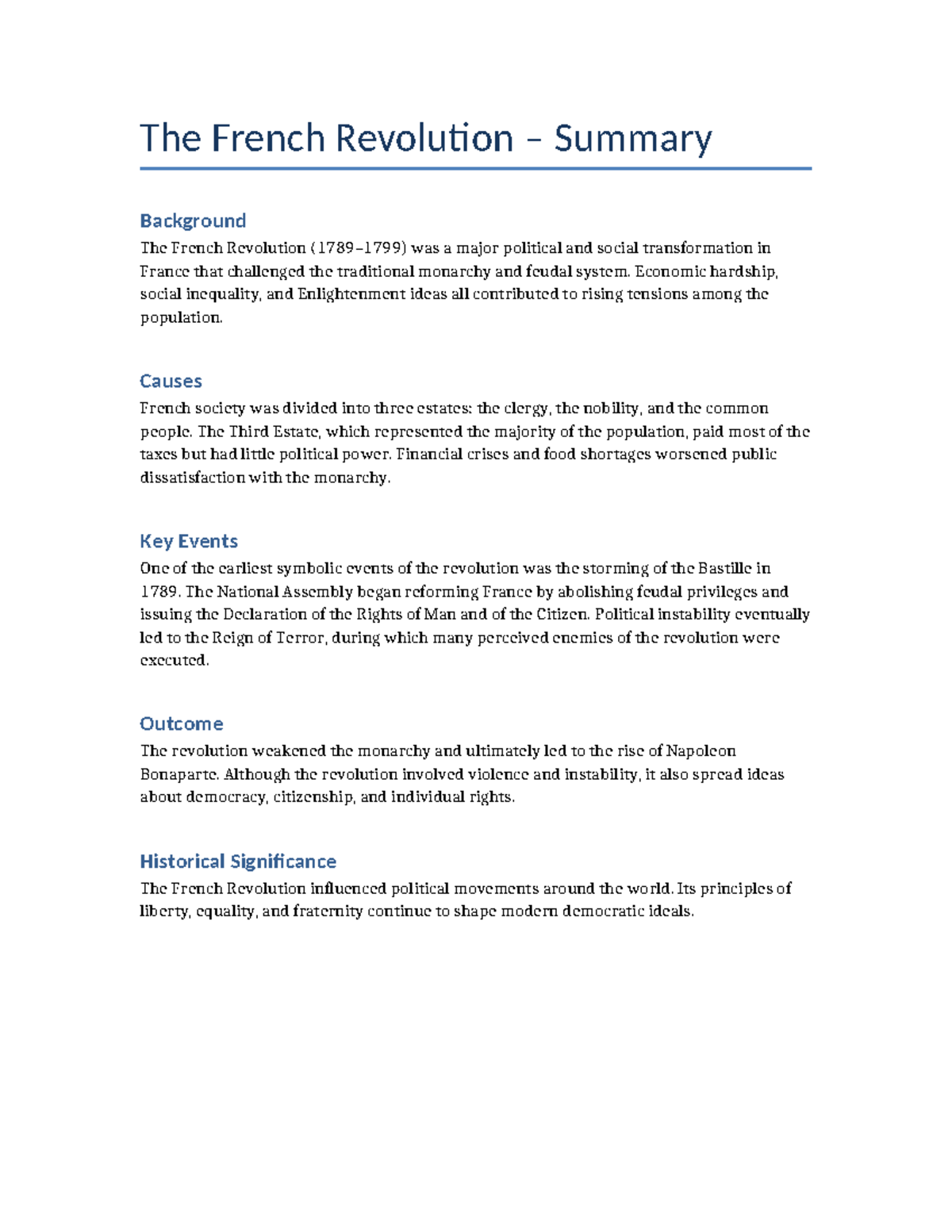 The French Revolution – Summary

Background

The French Revolution (1789–1799) was a major political and social transformation in France that challenged the traditional monarchy and feudal system. Economic hardship, social inequality, and Enlightenment ideas all contributed to rising tensions among the population.

Causes

French society was divided into three estates: the clergy, the nobility, and the common people. The Third Estate, which represented the majority of the population, paid most of the taxes but had little political power. Financial crises and food shortages worsened public dissatisfaction with the monarchy.

Key Events

One of the earliest symbolic events of the revolution was the storming of the Bastille in 1789. The National Assembly began reforming France by abolishing feudal privileges and issuing the Declaration of the Rights of Man and of the Citizen. Political instability eventually led to the Reign of Terror, during which many perceived enemies of the revolution were executed.

Outcome

The revolution weakened the monarchy and ultimately led to the rise of Napoleon Bonaparte. Although the revolution involved violence and instability, it also spread ideas about democracy, citizenship, and individual rights.

Historical Significance

The French Revolution influenced political movements around the world. Its principles of liberty, equality, and fraternity continue to shape modern democratic ideals.